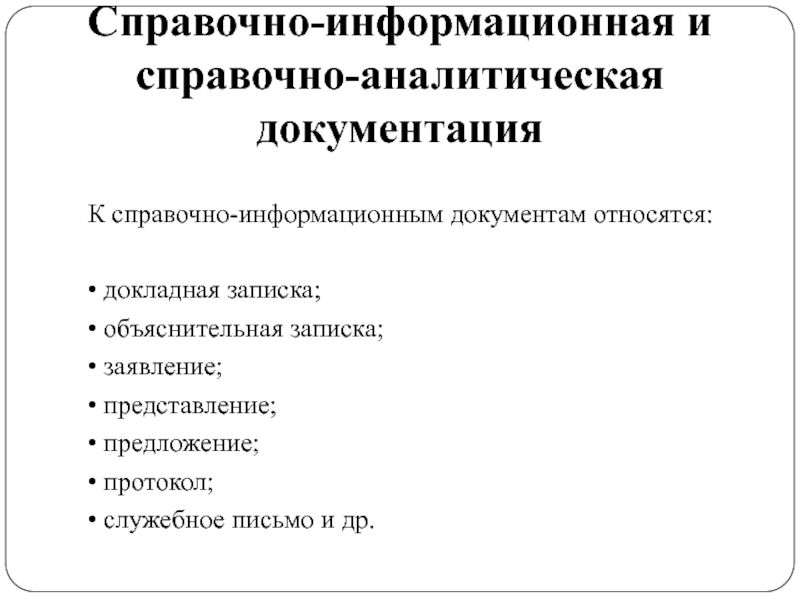 Справочно-информационная и справочно-аналитическая документация

К справочно-информационным документам относятся:

• докладная записка;
• объяснительная записка;
• заявление;
• представление;
• предложение;
• протокол;
• служебное письмо и др.